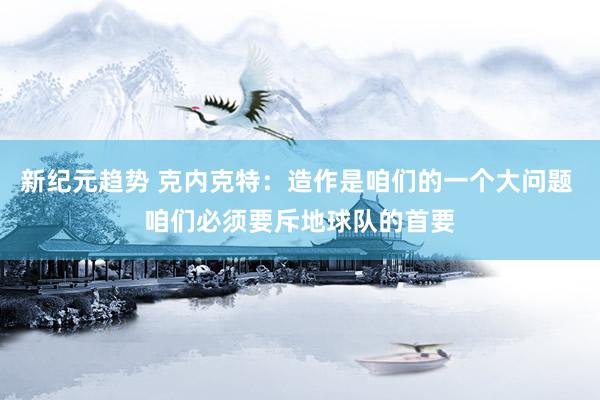 新纪元趋势 克内克特：造作是咱们的一个大问题 咱们必须要斥地球队的首要